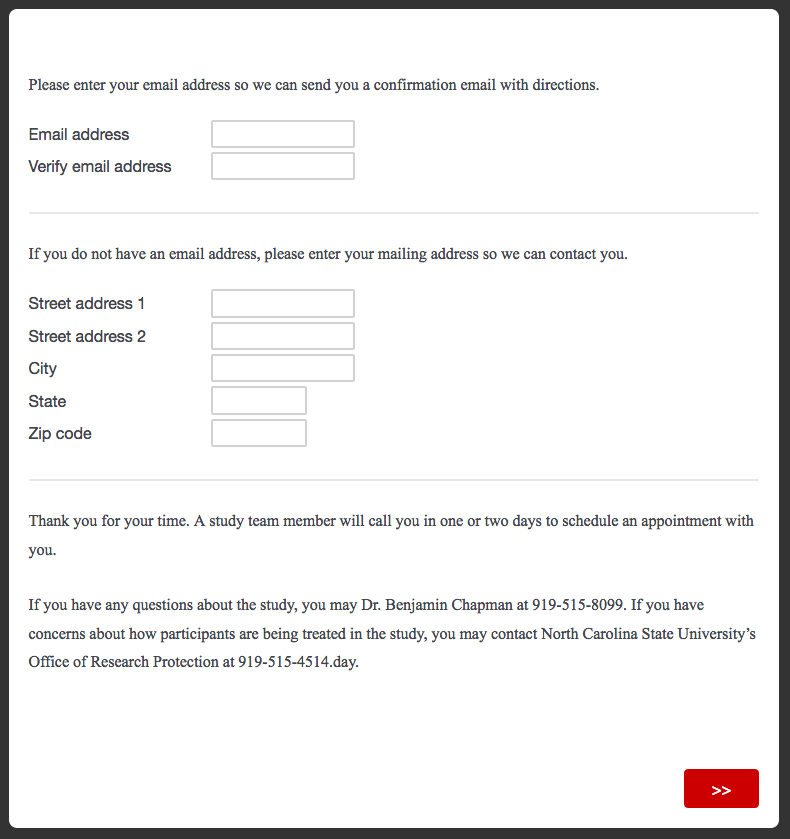 Please enter your email address so we can send you a confirmation email with directions.

Email address

Verify email address

If you do not have an email address, please enter your mailing address so we can contact you.

Street address 1

Street address 2

City

State

Zip code

Thank you for your time. A study team member will call you in one or two days to schedule an appointment with you.

If you have any questions about the study, you may Dr. Benjamin Chapman at 919-515-8099. If you have concerns about how participants are being treated in the study, you may contact North Carolina State University's Office of Research Protection at 919-515-4514.day.

>>